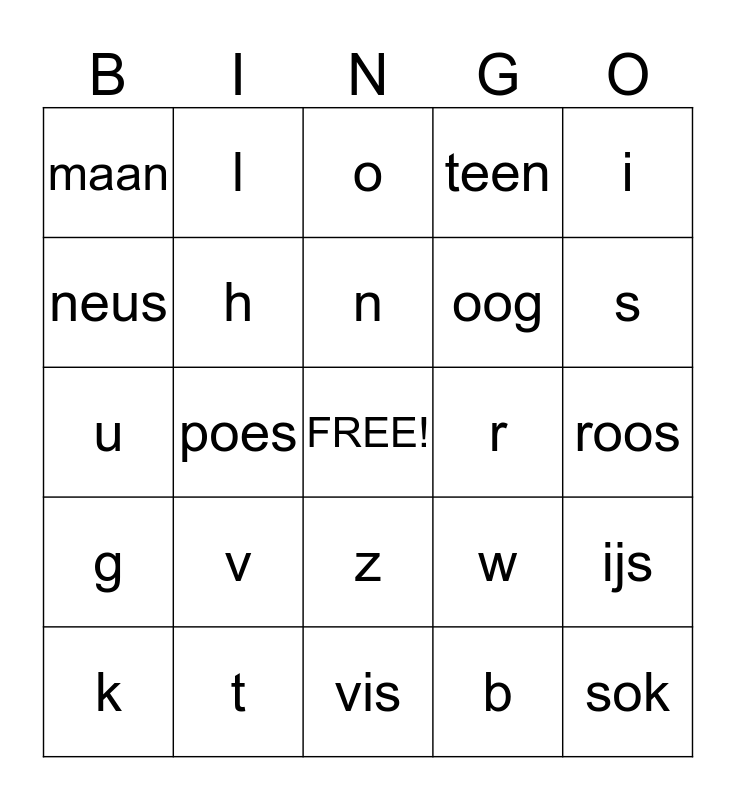 | B | I | N | G | O |
|---|---|---|---|---|
| maan | l | o | teen | i |
| neus | h | n | oog | s |
| u | poes | FREE! | r | roos |
| g | v | z | w | ijs |
| k | t | vis | b | sok |